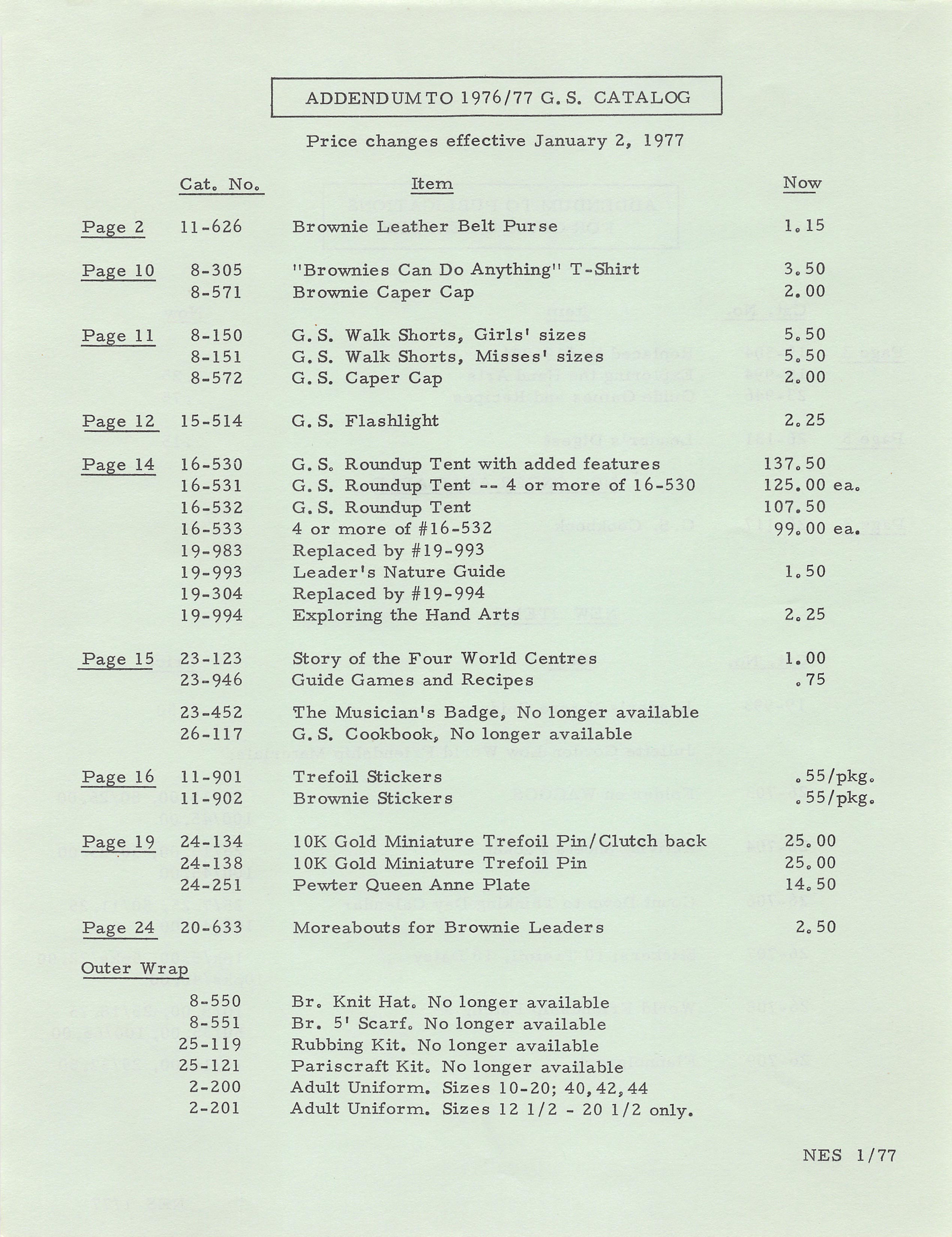 ADDENDUM TO 1976/77 G.S. CATALOG

Price changes effective January 2, 1977

| | Cat. No. | Item | Now |
|---|---|---|---|
| Page 2 | 11-626 | Brownie Leather Belt Purse | 1.15 |
| Page 10 | 8-305 | "Brownies Can Do Anything" T-Shirt | 3.50 |
| | 8-571 | Brownie Caper Cap | 2.00 |
| Page 11 | 8-150 | G.S. Walk Shorts, Girls' sizes | 5.50 |
| | 8-151 | G.S. Walk Shorts, Misses' sizes | 5.50 |
| | 8-572 | G.S. Caper Cap | 2.00 |
| Page 12 | 15-514 | G.S. Flashlight | 2.25 |
| Page 14 | 16-530 | G.S. Roundup Tent with added features | 137.50 |
| | 16-531 | G.S. Roundup Tent -- 4 or more of 16-530 | 125.00 ea. |
| | 16-532 | G.S. Roundup Tent | 107.50 |
| | 16-533 | 4 or more of #16-532 | 99.00 ea. |
| | 19-983 | Replaced by #19-993 | |
| | 19-993 | Leader's Nature Guide | 1.50 |
| | 19-304 | Replaced by #19-994 | |
| | 19-994 | Exploring the Hand Arts | 2.25 |
| Page 15 | 23-123 | Story of the Four World Centres | 1.00 |
| | 23-946 | Guide Games and Recipes | .75 |
| | 23-452 | The Musician's Badge, No longer available | |
| | 26-117 | G.S. Cookbook, No longer available | |
| Page 16 | 11-901 | Trefoil Stickers | .55/pkg. |
| | 11-902 | Brownie Stickers | .55/pkg. |
| Page 19 | 24-134 | 10K Gold Miniature Trefoil Pin/Clutch back | 25.00 |
| | 24-138 | 10K Gold Miniature Trefoil Pin | 25.00 |
| | 24-251 | Pewter Queen Anne Plate | 14.50 |
| Page 24 | 20-633 | Moreabouts for Brownie Leaders | 2.50 |
| Outer Wrap | | | |
| | 8-550 | Br. Knit Hat. No longer available | |
| | 8-551 | Br. 5' Scarf. No longer available | |
| | 25-119 | Rubbing Kit. No longer available | |
| | 25-121 | Pariscraft Kit. No longer available | |
| | 2-200 | Adult Uniform. Sizes 10-20; 40, 42, 44 | |
| | 2-201 | Adult Uniform. Sizes 12 1/2 - 20 1/2 only. | |

NES 1/77